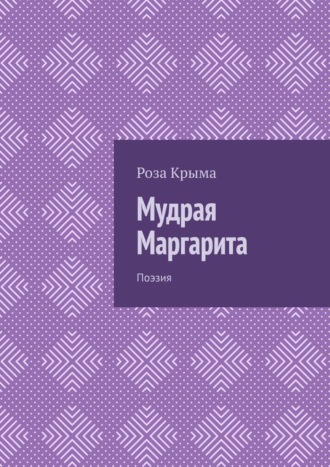 Роза Крыма

Мудрая Маргарита

Поэзия